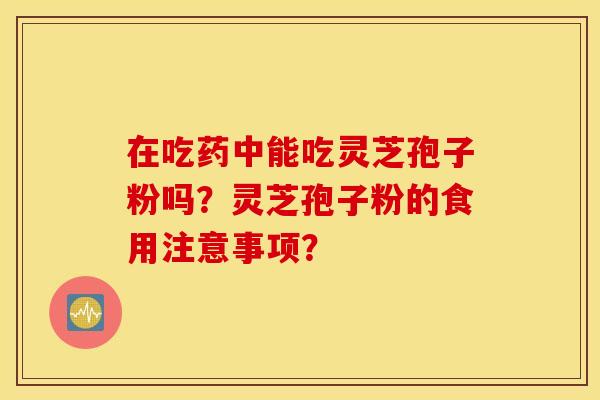 在吃药中能吃灵芝孢子粉吗？灵芝孢子粉的食用注意事项？